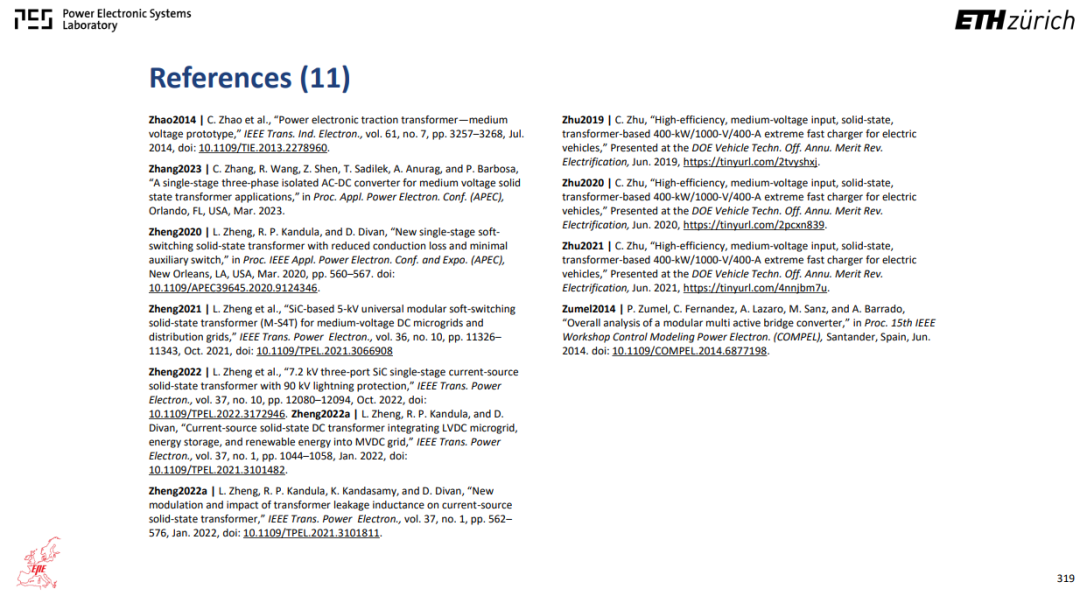 PES Power Electronic Systems Laboratory

ETH zürich

References (11)

Zhao2014 | C. Zhao et al., "Power electronic traction transformer—medium voltage prototype," IEEE Trans. Ind. Electron., vol. 61, no. 7, pp. 3257–3268, Jul. 2014, doi: 10.1109/TIE.2013.2278960.

Zhang2023 | C. Zhang, R. Wang, Z. Shen, T. Sadilek, A. Anurag, and P. Barbosa, "A single-stage three-phase isolated AC-DC converter for medium voltage solid state transformer applications," in Proc. Appl. Power Electron. Conf. (APEC), Orlando, FL, USA, Mar. 2023.

Zheng2020 | L. Zheng, R. P. Kandula, and D. Divan, "New single-stage soft-switching solid-state transformer with reduced conduction loss and minimal auxiliary switch," in Proc. IEEE Appl. Power Electron. Conf. and Expo. (APEC), New Orleans, LA, USA, Mar. 2020, pp. 560–567. doi: 10.1109/APEC39645.2020.9124346.

Zheng2021 | L. Zheng et al., "SiC-based 5-kV universal modular soft-switching solid-state transformer (M-S4T) for medium-voltage DC microgrids and distribution grids," IEEE Trans. Power Electron., vol. 36, no. 10, pp. 11326–11343, Oct. 2021, doi: 10.1109/TPEL.2021.3066908

Zheng2022 | L. Zheng et al., "7.2 kV three-port SiC single-stage current-source solid-state transformer with 90 kV lightning protection," IEEE Trans. Power Electron., vol. 37, no. 10, pp. 12080–12094, Oct. 2022, doi: 10.1109/TPEL.2022.3172946. Zheng2022a | L. Zheng, R. P. Kandula, and D. Divan, "Current-source solid-state DC transformer integrating LVDC microgrid, energy storage, and renewable energy into MVDC grid," IEEE Trans. Power Electron., vol. 37, no. 1, pp. 1044–1058, Jan. 2022, doi: 10.1109/TPEL.2021.3101482.

Zheng2022a | L. Zheng, R. P. Kandula, K. Kandasamy, and D. Divan, "New modulation and impact of transformer leakage inductance on current-source solid-state transformer," IEEE Trans. Power Electron., vol. 37, no. 1, pp. 562–576, Jan. 2022, doi: 10.1109/TPEL.2021.3101811.

Zhu2019 | C. Zhu, "High-efficiency, medium-voltage input, solid-state, transformer-based 400-kW/1000-V/400-A extreme fast charger for electric vehicles," Presented at the DOE Vehicle Techn. Off. Annu. Merit Rev. Electrification, Jun. 2019, https://tinyurl.com/2tvyshxj.

Zhu2020 | C. Zhu, "High-efficiency, medium-voltage input, solid-state, transformer-based 400-kW/1000-V/400-A extreme fast charger for electric vehicles," Presented at the DOE Vehicle Techn. Off. Annu. Merit Rev. Electrification, Jun. 2020, https://tinyurl.com/2pcxn839.

Zhu2021 | C. Zhu, "High-efficiency, medium-voltage input, solid-state, transformer-based 400-kW/1000-V/400-A extreme fast charger for electric vehicles," Presented at the DOE Vehicle Techn. Off. Annu. Merit Rev. Electrification, Jun. 2021, https://tinyurl.com/4nnjbm7u.

Zumel2014 | P. Zumel, C. Fernandez, A. Lazaro, M. Sanz, and A. Barrado, "Overall analysis of a modular multi active bridge converter," in Proc. 15th IEEE Workshop Control Modeling Power Electron. (COMPEL), Santander, Spain, Jun. 2014. doi: 10.1109/COMPEL.2014.6877198.

EPE

319